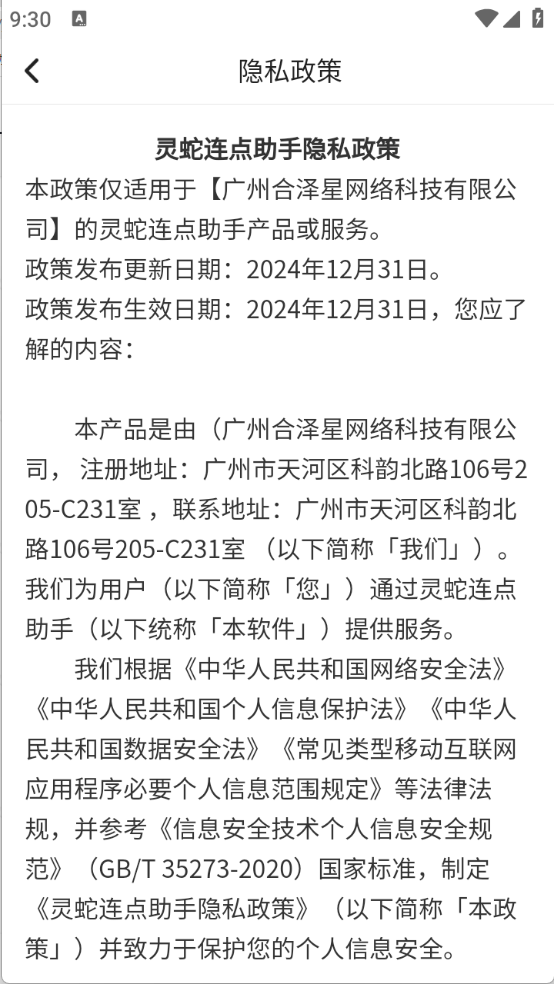 9:30

隐私政策

灵蛇连点助手隐私政策

本政策仅适用于【广州合泽星网络科技有限公司】的灵蛇连点助手产品或服务。
政策发布更新日期：2024年12月31日。
政策发布生效日期：2024年12月31日，您应了解的内容：

本产品是由（广州合泽星网络科技有限公司， 注册地址：广州市天河区科韵北路106号205-C231室 ，联系地址：广州市天河区科韵北路106号205-C231室 （以下简称「我们」）。我们为用户（以下简称「您」）通过灵蛇连点助手（以下统称「本软件」）提供服务。

我们根据《中华人民共和国网络安全法》《中华人民共和国个人信息保护法》《中华人民共和国数据安全法》《常见类型移动互联网应用程序必要个人信息范围规定》等法律法规，并参考《信息安全技术个人信息安全规范》（GB/T 35273-2020）国家标准，制定《灵蛇连点助手隐私政策》（以下简称「本政策」）并致力于保护您的个人信息安全。